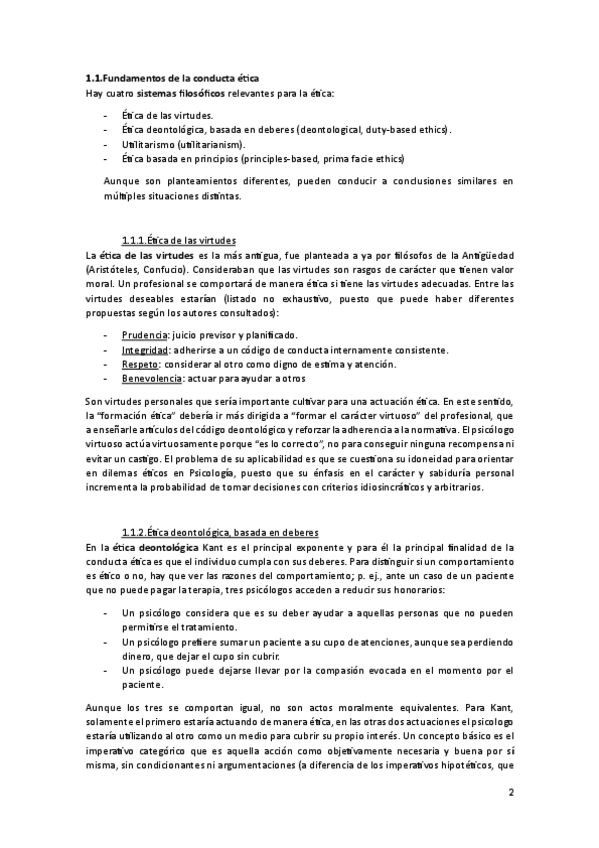 1.1.Fundamentos de la conducta ética
Hay cuatro sistemas filosóficos relevantes para la ética:

- Ética de las virtudes.
- Ética deontológica, basada en deberes (deontological, duty-based ethics).
- Utilitarismo (utilitarianism).
- Ética basada en principios (principles-based, prima facie ethics)

Aunque son planteamientos diferentes, pueden conducir a conclusiones similares en múltiples situaciones distintas.

1.1.1.Ética de las virtudes
La ética de las virtudes es la más antigua, fue planteada a ya por filósofos de la Antigüedad (Aristóteles, Confucio). Consideraban que las virtudes son rasgos de carácter que tienen valor moral. Un profesional se comportará de manera ética si tiene las virtudes adecuadas. Entre las virtudes deseables estarían (listado no exhaustivo, puesto que puede haber diferentes propuestas según los autores consultados):

- Prudencia: juicio previsor y planificado.
- Integridad: adherirse a un código de conducta internamente consistente.
- Respeto: considerar al otro como digno de estima y atención.
- Benevolencia: actuar para ayudar a otros

Son virtudes personales que sería importante cultivar para una actuación ética. En este sentido, la "formación ética" debería ir más dirigida a "formar el carácter virtuoso" del profesional, que a enseñarle artículos del código deontológico y reforzar la adherencia a la normativa. El psicólogo virtuoso actúa virtuosamente porque "es lo correcto", no para conseguir ninguna recompensa ni evitar un castigo. El problema de su aplicabilidad es que se cuestiona su idoneidad para orientar en dilemas éticos en Psicología, puesto que su énfasis en el carácter y sabiduría personal incrementa la probabilidad de tomar decisiones con criterios idiosincráticos y arbitrarios.

1.1.2.Ética deontológica, basada en deberes
En la ética deontológica Kant es el principal exponente y para él la principal finalidad de la conducta ética es que el individuo cumpla con sus deberes. Para distinguir si un comportamiento es ético o no, hay que ver las razones del comportamiento; p. ej., ante un caso de un paciente que no puede pagar la terapia, tres psicólogos acceden a reducir sus honorarios:

- Un psicólogo considera que es su deber ayudar a aquellas personas que no pueden permitirse el tratamiento.
- Un psicólogo prefiere sumar un paciente a su cupo de atenciones, aunque sea perdiendo dinero, que dejar el cupo sin cubrir.
- Un psicólogo puede dejarse llevar por la compasión evocada en el momento por el paciente.

Aunque los tres se comportan igual, no son actos moralmente equivalentes. Para Kant, solamente el primero estaría actuando de manera ética, en las otras dos actuaciones el psicologo estaría utilizando al otro como un medio para cubrir su propio interés. Un concepto básico es el imperativo categórico que es aquella acción como objetivamente necesaria y buena por sí misma, sin condicionantes ni argumentaciones (a diferencia de los imperativos hipotéticos, que

2